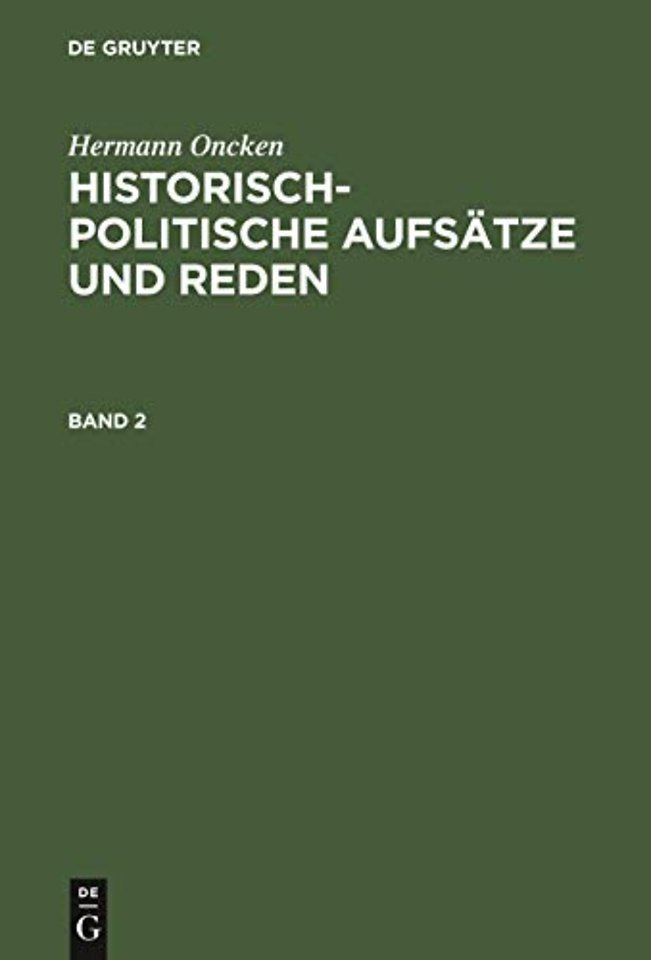 DE GRUYTER

Hermann Oncken

HISTORISCH-POLITISCHE AUFSÄTZE UND REDEN

BAND 2

DE
G